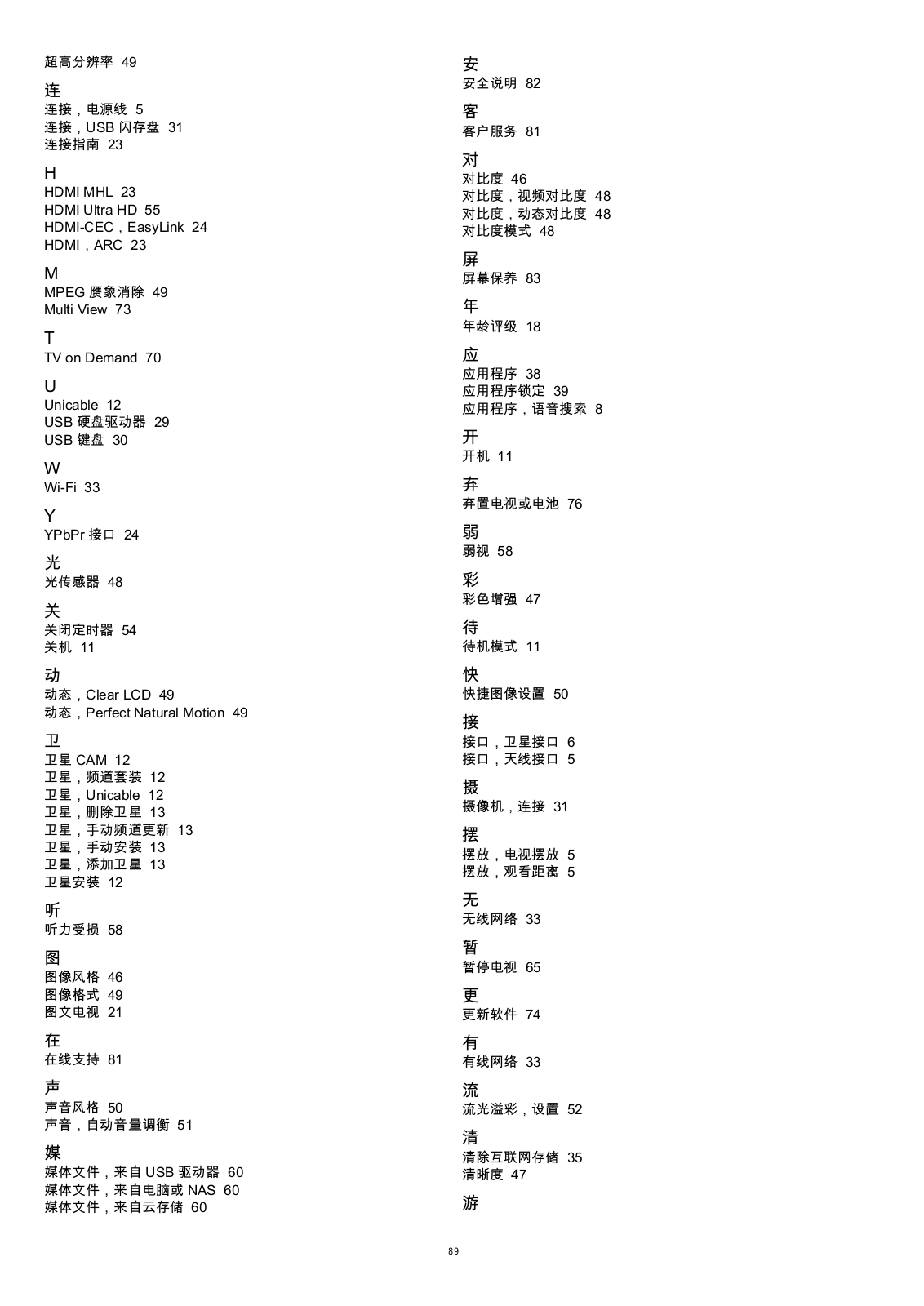 超高分辨率 49

连
连接，电源线 5
连接，USB 闪存盘 31
连接指南 23

H
HDMI MHL 23
HDMI Ultra HD 55
HDMI-CEC，EasyLink 24
HDMI，ARC 23

M
MPEG 赝象消除 49
Multi View 73

T
TV on Demand 70

U
Unicable 12
USB 硬盘驱动器 29
USB 键盘 30

W
Wi-Fi 33

Y
YPbPr 接口 24

光
光传感器 48

关
关闭定时器 54
关机 11

动
动态，Clear LCD 49
动态，Perfect Natural Motion 49

卫
卫星 CAM 12
卫星，频道套装 12
卫星，Unicable 12
卫星，删除卫星 13
卫星，手动频道更新 13
卫星，手动安装 13
卫星，添加卫星 13
卫星安装 12

听
听力受损 58

图
图像风格 46
图像格式 49
图文电视 21

在
在线支持 81

声
声音风格 50
声音，自动音量调衡 51

媒
媒体文件，来自 USB 驱动器 60
媒体文件，来自电脑或 NAS 60
媒体文件，来自云存储 60

安
安全说明 82

客
客户服务 81

对
对比度 46
对比度，视频对比度 48
对比度，动态对比度 48
对比度模式 48

屏
屏幕保养 83

年
年龄评级 18

应
应用程序 38
应用程序锁定 39
应用程序，语音搜索 8

开
开机 11

弃
弃置电视或电池 76

弱
弱视 58

彩
彩色增强 47

待
待机模式 11

快
快捷图像设置 50

接
接口，卫星接口 6
接口，天线接口 5

摄
摄像机，连接 31

摆
摆放，电视摆放 5
摆放，观看距离 5

无
无线网络 33

暂
暂停电视 65

更
更新软件 74

有
有线网络 33

流
流光溢彩，设置 52

清
清除互联网存储 35
清晰度 47

游

89